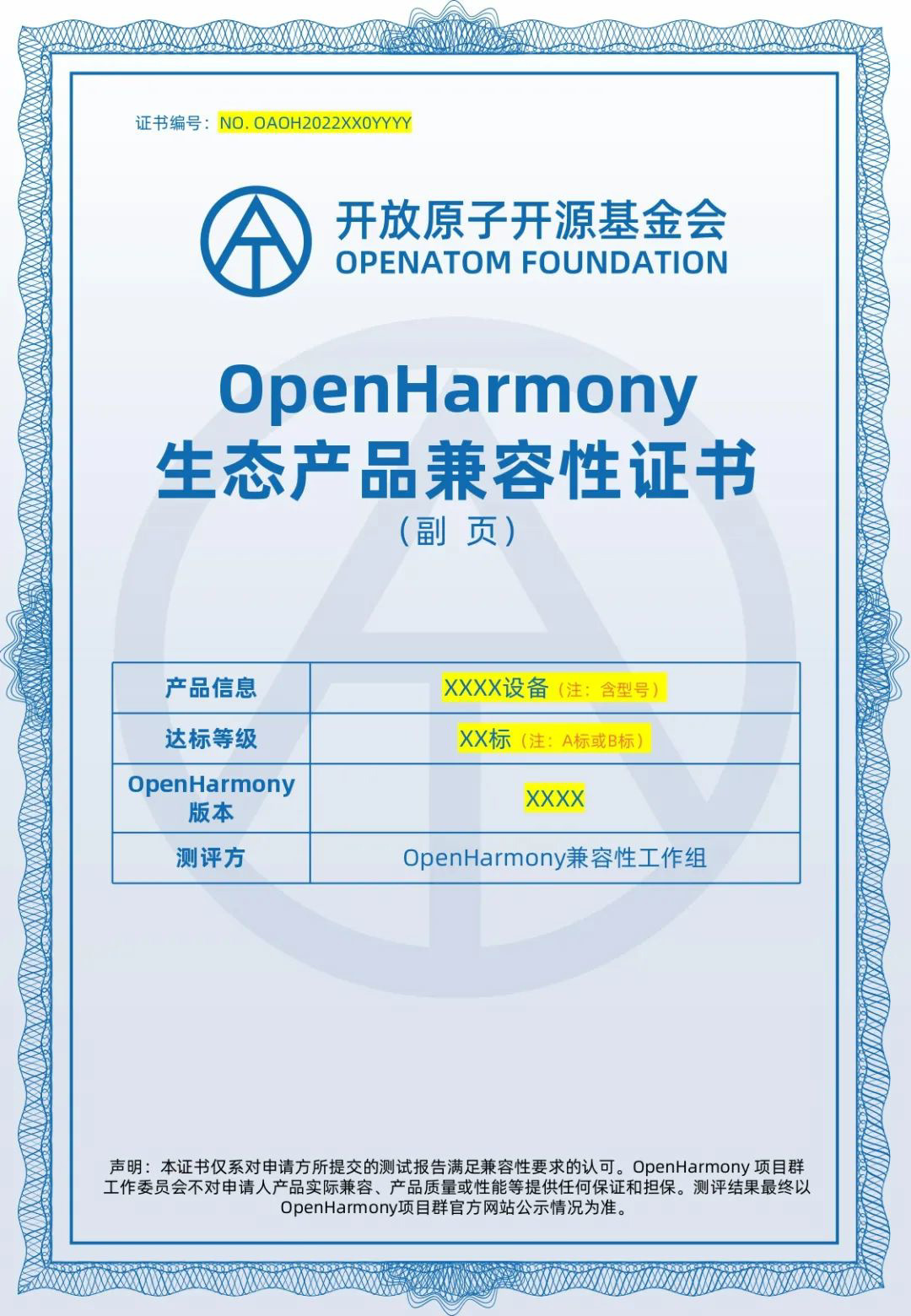 证书编号：NO. OAOH2022XX0YYYY

开放原子开源基金会
OPENATOM FOUNDATION

OpenHarmony
生态产品兼容性证书
（副 页）

| 产品信息 | XXXX设备（注：含型号） |
|---|---|
| 达标等级 | XX标（注：A标或B标） |
| OpenHarmony版本 | XXXX |
| 测评方 | OpenHarmony兼容性工作组 |

声明：本证书仅系对申请方所提交的测试报告满足兼容性要求的认可。OpenHarmony项目群工作委员会不对申请人产品实际兼容、产品质量或性能等提供任何保证和担保。测评结果最终以OpenHarmony项目群官方网站公示情况为准。